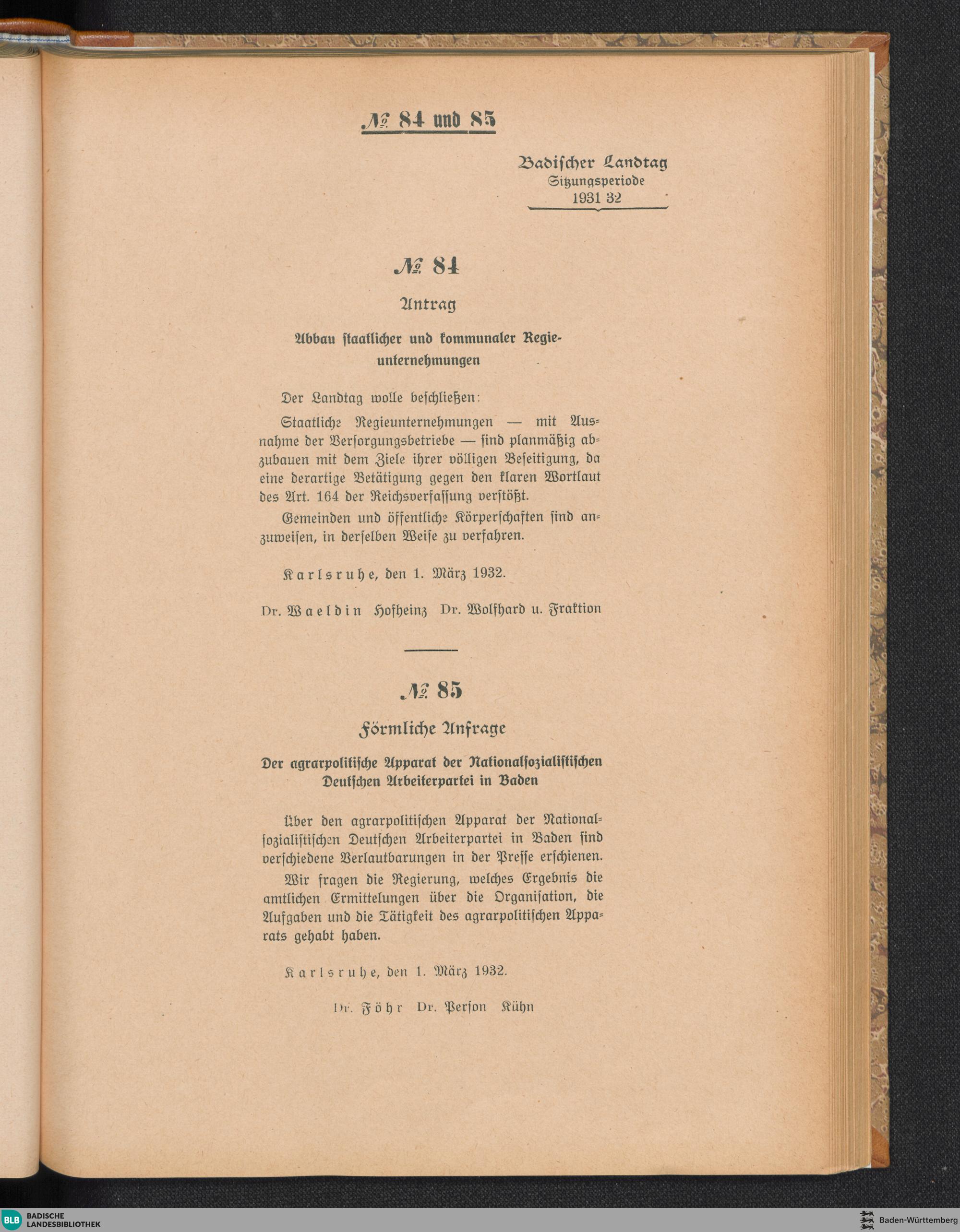 № 84 und 85

Badischer Landtag
Sitzungsperiode
1931 32

№ 84

Antrag

Abbau staatlicher und kommunaler Regieunternehmungen

Der Landtag wolle beschließen:

Staatliche Regieunternehmungen — mit Ausnahme der Versorgungsbetriebe — sind planmäßig abzubauen mit dem Ziele ihrer völligen Beseitigung, da eine derartige Betätigung gegen den klaren Wortlaut des Art. 164 der Reichsverfassung verstößt.

Gemeinden und öffentliche Körperschaften sind anzuweisen, in derselben Weise zu verfahren.

Karlsruhe, den 1. März 1932.

Dr. Waeldin Hofheinz Dr. Wolfhard u. Fraktion

№ 85

Förmliche Anfrage

Der agrarpolitische Apparat der Nationalsozialistischen Deutschen Arbeiterpartei in Baden

Über den agrarpolitischen Apparat der Nationalsozialistischen Deutschen Arbeiterpartei in Baden sind verschiedene Verlautbarungen in der Presse erschienen.

Wir fragen die Regierung, welches Ergebnis die amtlichen Ermittelungen über die Organisation, die Aufgaben und die Tätigkeit des agrarpolitischen Apparats gehabt haben.

Karlsruhe, den 1. März 1932.

Dr. Föhr Dr. Person Kühn

BLB BADISCHE LANDESBIBLIOTHEK
Baden-Württemberg